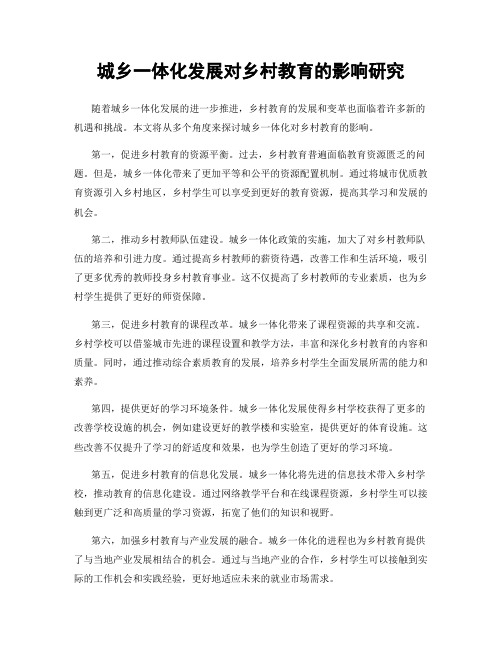 城乡一体化发展对乡村教育的影响研究

随着城乡一体化发展的进一步推进，乡村教育的发展和变革也面临着许多新的机遇和挑战。本文将从多个角度来探讨城乡一体化对乡村教育的影响。

第一，促进乡村教育的资源平衡。过去，乡村教育普遍面临教育资源匮乏的问题。但是，城乡一体化带来了更加平等和公平的资源配置机制。通过将城市优质教育资源引入乡村地区，乡村学生可以享受到更好的教育资源，提高其学习和发展的机会。

第二，推动乡村教师队伍建设。城乡一体化政策的实施，加大了对乡村教师队伍的培养和引进力度。通过提高乡村教师的薪资待遇，改善工作和生活环境，吸引了更多优秀的教师投身乡村教育事业。这不仅提高了乡村教师的专业素质，也为乡村学生提供了更好的师资保障。

第三，促进乡村教育的课程改革。城乡一体化带来了课程资源的共享和交流。乡村学校可以借鉴城市先进的课程设置和教学方法，丰富和深化乡村教育的内容和质量。同时，通过推动综合素质教育的发展，培养乡村学生全面发展所需的能力和素养。

第四，提供更好的学习环境条件。城乡一体化发展使得乡村学校获得了更多的改善学校设施的机会，例如建设更好的教学楼和实验室，提供更好的体育设施。这些改善不仅提升了学习的舒适度和效果，也为学生创造了更好的学习环境。

第五，促进乡村教育的信息化发展。城乡一体化将先进的信息技术带入乡村学校，推动教育的信息化建设。通过网络教学平台和在线课程资源，乡村学生可以接触到更广泛和高质量的学习资源，拓宽了他们的知识和视野。

第六，加强乡村教育与产业发展的融合。城乡一体化的进程也为乡村教育提供了与当地产业发展相结合的机会。通过与当地产业的合作，乡村学生可以接触到实际的工作机会和实践经验，更好地适应未来的就业市场需求。